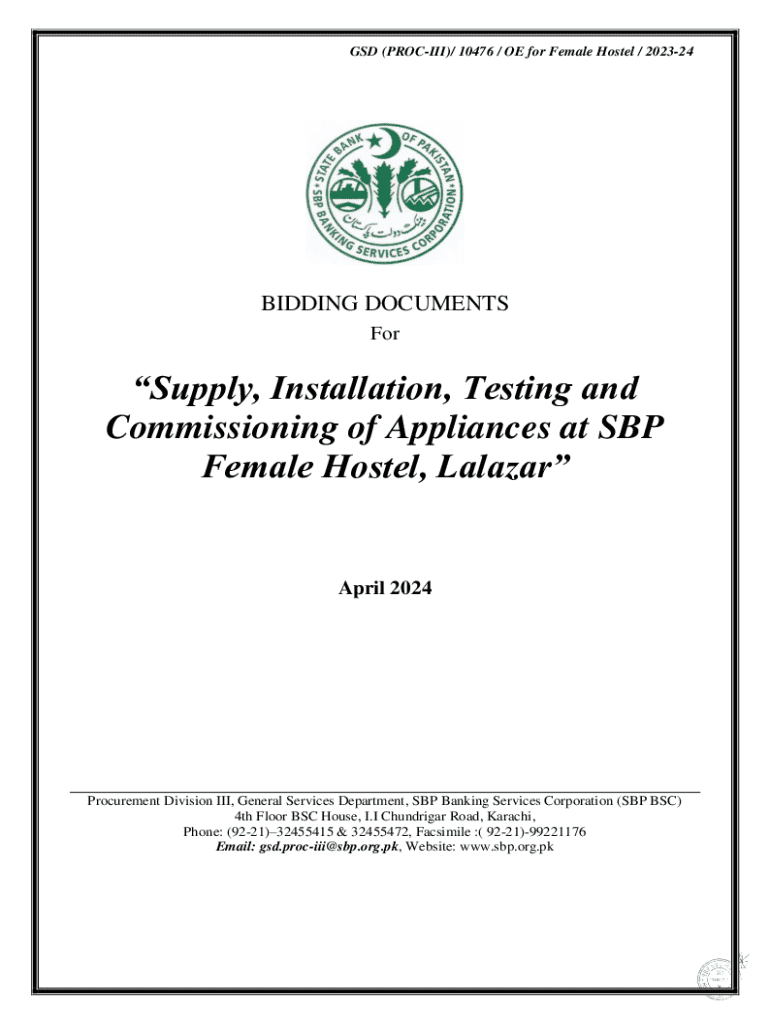 GSD (PROC-III)/ 10476 / OE for Female Hostel / 2023-24

STATE BANK OF PAKISTAN
SBP BANKING SERVICES CORPORATION
بینک دولت پاکستان

BIDDING DOCUMENTS
For

“Supply, Installation, Testing and Commissioning of Appliances at SBP Female Hostel, Lalazar”

April 2024

Procurement Division III, General Services Department, SBP Banking Services Corporation (SBP BSC)
4th Floor BSC House, I.I Chundrigar Road, Karachi,
Phone: (92-21)–32455415 & 32455472, Facsimile :( 92-21)-99221176
Email: gsd.proc-iii@sbp.org.pk, Website: www.sbp.org.pk